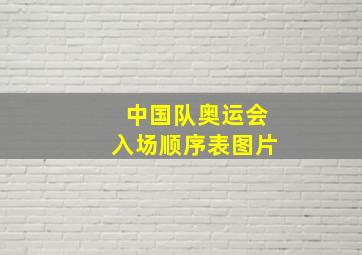 中国队奥运会
入场顺序表图片